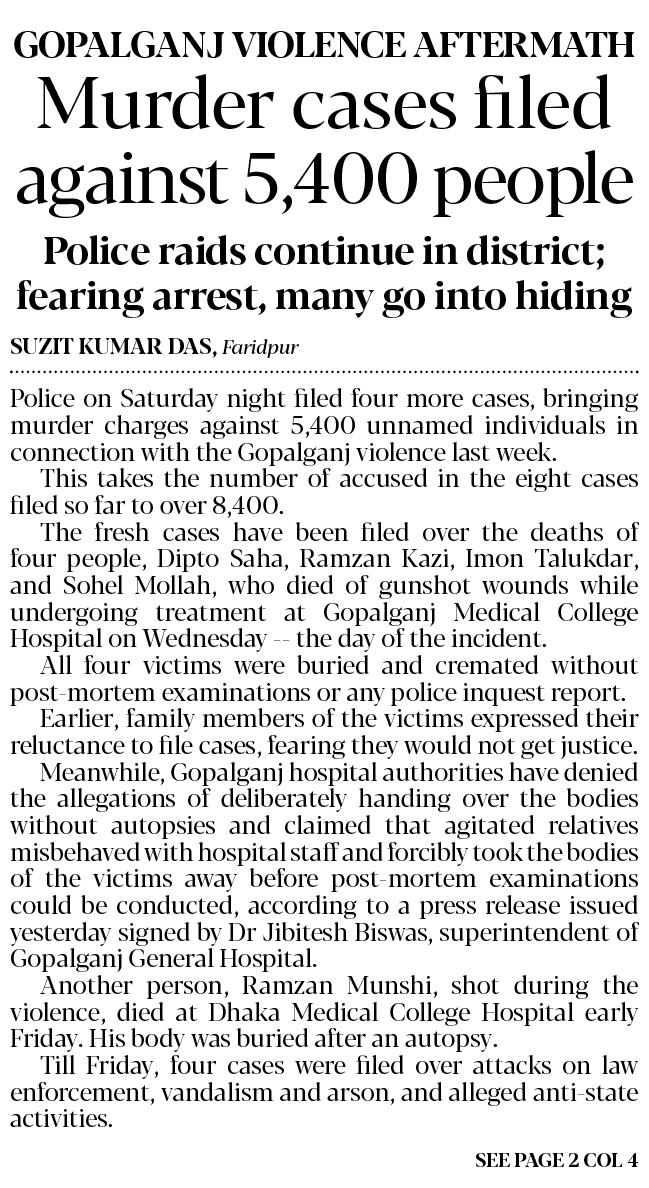 GOPALGANJ VIOLENCE AFTERMATH

Murder cases filed against 5,400 people

Police raids continue in district; fearing arrest, many go into hiding

SUZIT KUMAR DAS, Faridpur

Police on Saturday night filed four more cases, bringing murder charges against 5,400 unnamed individuals in connection with the Gopalganj violence last week.

This takes the number of accused in the eight cases filed so far to over 8,400.

The fresh cases have been filed over the deaths of four people, Dipto Saha, Ramzan Kazi, Imon Talukdar, and Sohel Mollah, who died of gunshot wounds while undergoing treatment at Gopalganj Medical College Hospital on Wednesday -- the day of the incident.

All four victims were buried and cremated without post-mortem examinations or any police inquest report.

Earlier, family members of the victims expressed their reluctance to file cases, fearing they would not get justice.

Meanwhile, Gopalganj hospital authorities have denied the allegations of deliberately handing over the bodies without autopsies and claimed that agitated relatives misbehaved with hospital staff and forcibly took the bodies of the victims away before post-mortem examinations could be conducted, according to a press release issued yesterday signed by Dr Jibitesh Biswas, superintendent of Gopalganj General Hospital.

Another person, Ramzan Munshi, shot during the violence, died at Dhaka Medical College Hospital early Friday. His body was buried after an autopsy.

Till Friday, four cases were filed over attacks on law enforcement, vandalism and arson, and alleged anti-state activities.

SEE PAGE 2 COL 4